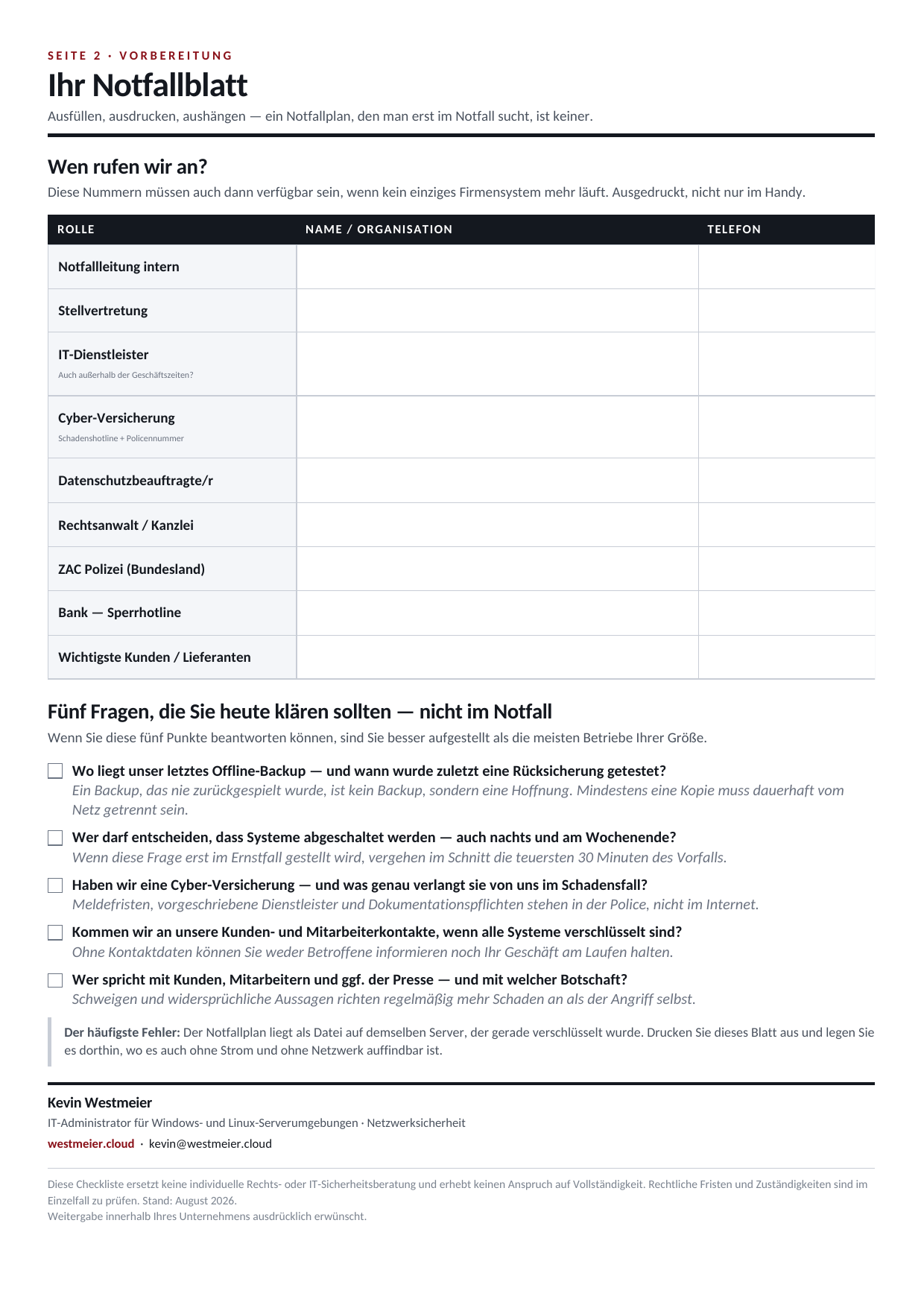 SEITE 2 · VORBEREITUNG

Ihr Notfallblatt

Ausfüllen, ausdrucken, aushängen — ein Notfallplan, den man erst im Notfall sucht, ist keiner.

Wen rufen wir an?

Diese Nummern müssen auch dann verfügbar sein, wenn kein einziges Firmensystem mehr läuft. Ausgedruckt, nicht nur im Handy.

| ROLLE | NAME / ORGANISATION | TELEFON |
|---|---|---|
| Notfallleitung intern | | |
| Stellvertretung | | |
| IT-Dienstleister Auch außerhalb der Geschäftszeiten? | | |
| Cyber-Versicherung Schadenshotline + Policennummer | | |
| Datenschutzbeauftragte/r | | |
| Rechtsanwalt / Kanzlei | | |
| ZAC Polizei (Bundesland) | | |
| Bank — Sperrhotline | | |
| Wichtigste Kunden / Lieferanten | | |

Fünf Fragen, die Sie heute klären sollten — nicht im Notfall

Wenn Sie diese fünf Punkte beantworten können, sind Sie besser aufgestellt als die meisten Betriebe Ihrer Größe.

☐ Wo liegt unser letztes Offline-Backup — und wann wurde zuletzt eine Rücksicherung getestet?
Ein Backup, das nie zurückgespielt wurde, ist kein Backup, sondern eine Hoffnung. Mindestens eine Kopie muss dauerhaft vom Netz getrennt sein.

☐ Wer darf entscheiden, dass Systeme abgeschaltet werden — auch nachts und am Wochenende?
Wenn diese Frage erst im Ernstfall gestellt wird, vergehen im Schnitt die teuersten 30 Minuten des Vorfalls.

☐ Haben wir eine Cyber-Versicherung — und was genau verlangt sie von uns im Schadensfall?
Meldefristen, vorgeschriebene Dienstleister und Dokumentationspflichten stehen in der Police, nicht im Internet.

☐ Kommen wir an unsere Kunden- und Mitarbeiterkontakte, wenn alle Systeme verschlüsselt sind?
Ohne Kontaktdaten können Sie weder Betroffene informieren noch Ihr Geschäft am Laufen halten.

☐ Wer spricht mit Kunden, Mitarbeitern und ggf. der Presse — und mit welcher Botschaft?
Schweigen und widersprüchliche Aussagen richten regelmäßig mehr Schaden an als der Angriff selbst.

Der häufigste Fehler: Der Notfallplan liegt als Datei auf demselben Server, der gerade verschlüsselt wurde. Drucken Sie dieses Blatt aus und legen Sie es dorthin, wo es auch ohne Strom und ohne Netzwerk auffindbar ist.

Kevin Westmeier

IT-Administrator für Windows- und Linux-Serverumgebungen · Netzwerksicherheit

westmeier.cloud · kevin@westmeier.cloud

Diese Checkliste ersetzt keine individuelle Rechts- oder IT-Sicherheitsberatung und erhebt keinen Anspruch auf Vollständigkeit. Rechtliche Fristen und Zuständigkeiten sind im Einzelfall zu prüfen. Stand: August 2026.
Weitergabe innerhalb Ihres Unternehmens ausdrücklich erwünscht.